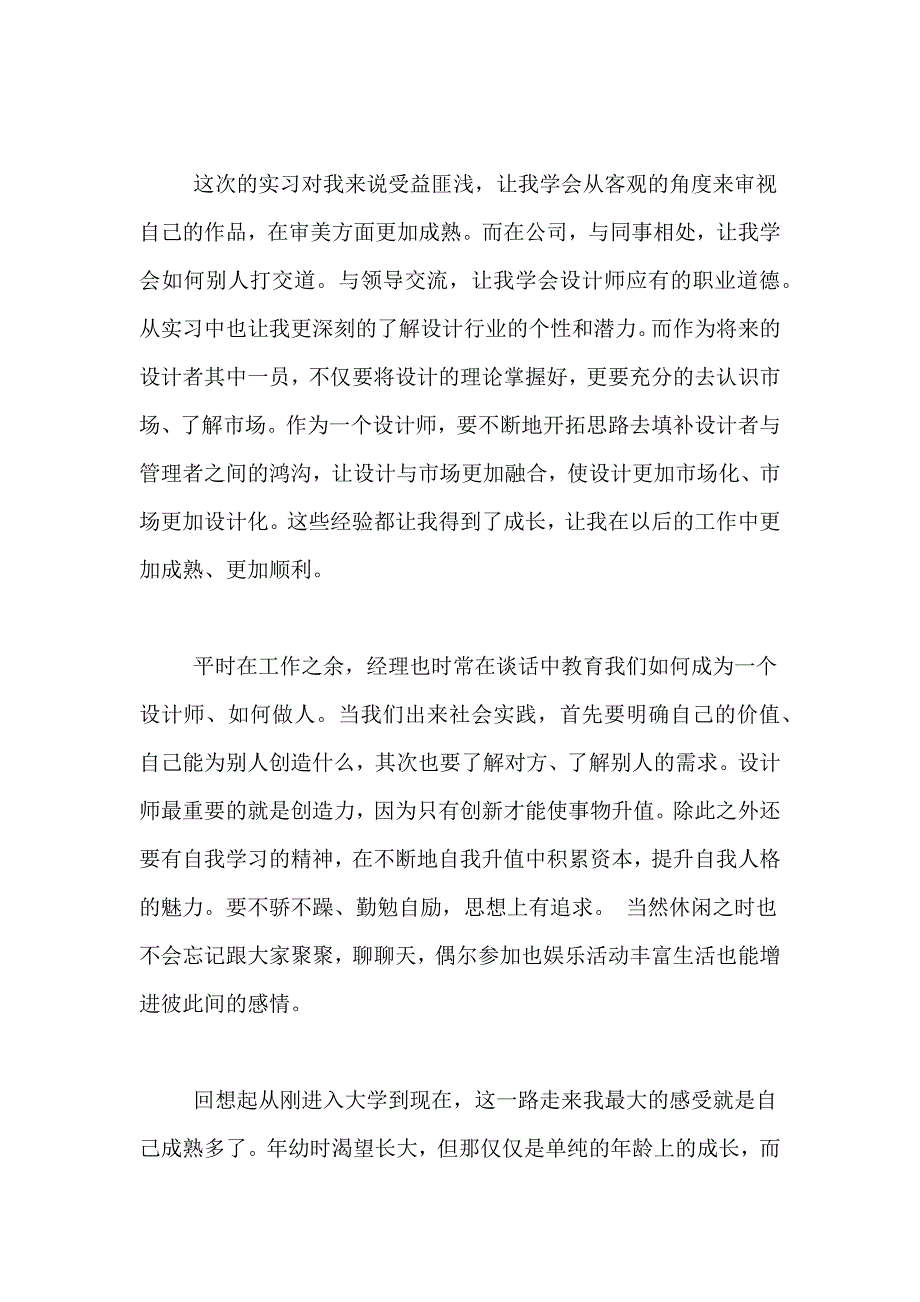 这次的实习对我来说受益匪浅，让我学会从客观的角度来审视自己的作品，在审美方面更加成熟。而在公司，与同事相处，让我学会如何别人打交道。与领导交流，让我学会设计师应有的职业道德。从实习中也让我更深刻的了解设计行业的个性和潜力。而作为将来的设计者其中一员，不仅要将设计的理论掌握好，更要充分的去认识市场、了解市场。作为一个设计师，要不断地开拓思路去填补设计者与管理者之间的鸿沟，让设计与市场更加融合，使设计更加市场化、市场更加设计化。这些经验都让我得到了成长，让我在以后的工作中更加成熟、更加顺利。

平时在工作之余，经理也时常在谈话中教育我们如何成为一个设计师、如何做人。当我们出来社会实践，首先要明确自己的价值、自己能为别人创造什么，其次也要了解对方、了解别人的需求。设计师最重要的就是创造力，因为只有创新才能使事物升值。除此之外还要有自我学习的精神，在不断地自我升值中积累资本，提升自我人格的魅力。要不骄不躁、勤勉自励，思想上有追求。 当然休闲之时也不会忘记跟大家聚聚，聊聊天，偶尔参加也娱乐活动丰富生活也能增进彼此间的感情。

回想起从刚进入大学到现在，这一路走来我最大的感受就是自己成熟多了。年幼时渴望长大，但那仅仅是单纯的年龄上的成长，而